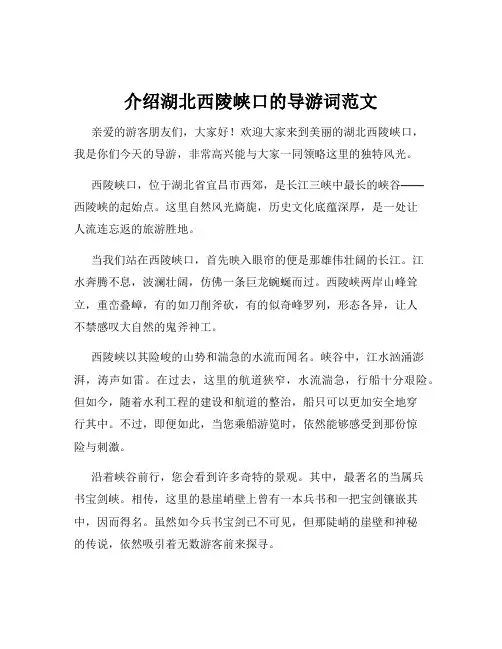 介绍湖北西陵峡口的导游词范文

亲爱的游客朋友们，大家好！欢迎大家来到美丽的湖北西陵峡口，我是你们今天的导游，非常高兴能与大家一同领略这里的独特风光。

西陵峡口，位于湖北省宜昌市西郊，是长江三峡中最长的峡谷——西陵峡的起始点。这里自然风光旖旎，历史文化底蕴深厚，是一处让人流连忘返的旅游胜地。

当我们站在西陵峡口，首先映入眼帘的便是那雄伟壮阔的长江。江水奔腾不息，波澜壮阔，仿佛一条巨龙蜿蜒而过。西陵峡两岸山峰耸立，重峦叠嶂，有的如刀削斧砍，有的似奇峰罗列，形态各异，让人不禁感叹大自然的鬼斧神工。

西陵峡以其险峻的山势和湍急的水流而闻名。峡谷中，江水汹涌澎湃，涛声如雷。在过去，这里的航道狭窄，水流湍急，行船十分艰险。但如今，随着水利工程的建设和航道的整治，船只可以更加安全地穿行其中。不过，即便如此，当您乘船游览时，依然能够感受到那份惊险与刺激。

沿着峡谷前行，您会看到许多奇特的景观。其中，最著名的当属兵书宝剑峡。相传，这里的悬崖峭壁上曾有一本兵书和一把宝剑镶嵌其中，因而得名。虽然如今兵书宝剑已不可见，但那陡峭的崖壁和神秘的传说，依然吸引着无数游客前来探寻。